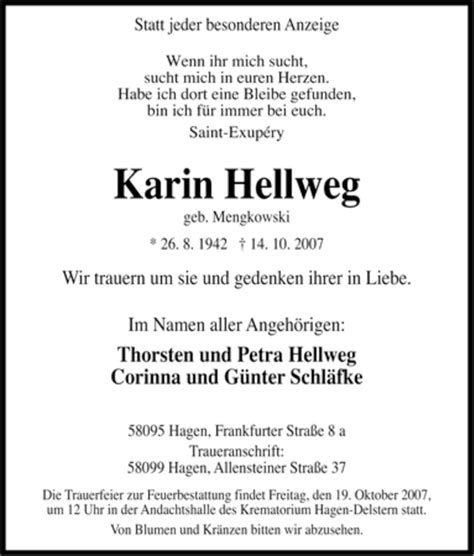 Statt jeder besonderen Anzeige

Wenn ihr mich sucht,
sucht mich in euren Herzen.
Habe ich dort eine Bleibe gefunden,
bin ich für immer bei euch.

Saint-Exupéry

Karin Hellweg

geb. Mengkowski

* 26. 8. 1942 † 14. 10. 2007

Wir trauern um sie und gedenken ihrer in Liebe.

Im Namen aller Angehörigen:

Thorsten und Petra Hellweg
Corinna und Günter Schläfke

58095 Hagen, Frankfurter Straße 8 a
Traueranschrift:
58099 Hagen, Allensteiner Straße 37

Die Trauerfeier zur Feuerbestattung findet Freitag, den 19. Oktober 2007, um 12 Uhr in der Andachtshalle des Krematorium Hagen-Delstern statt.

Von Blumen und Kränzen bitten wir abzusehen.